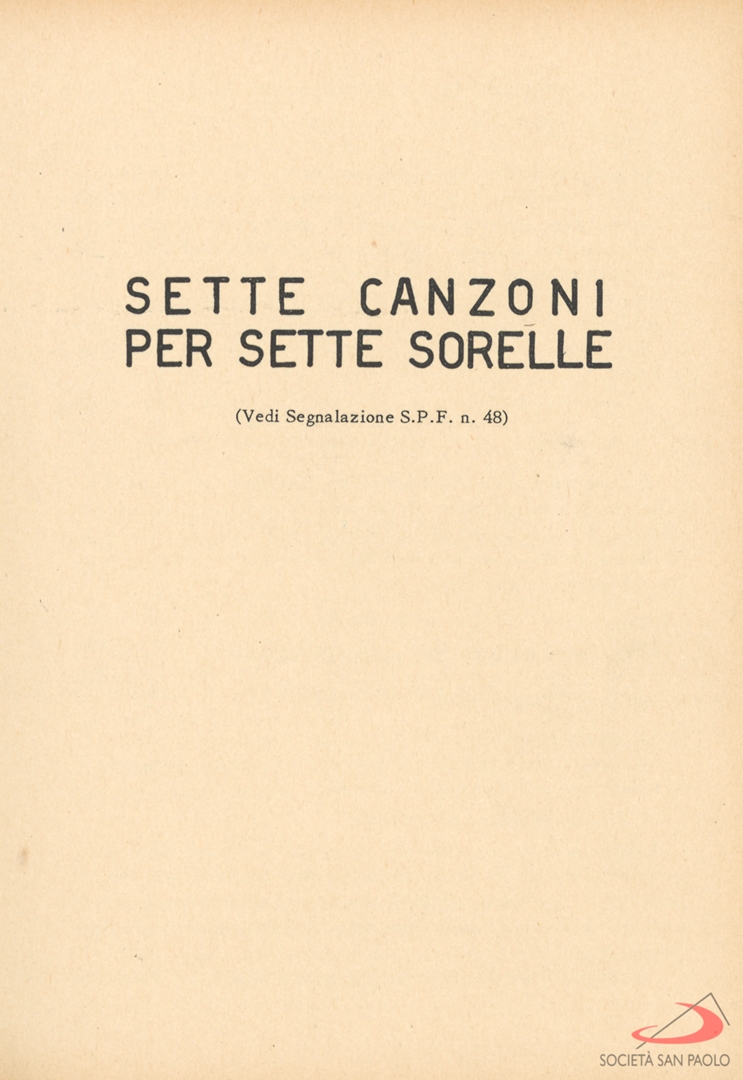 SETTE CANZONI
PER SETTE SORELLE

(Vedi Segnalazione S.P.F. n. 48)

SOCIETÀ SAN PAOLO